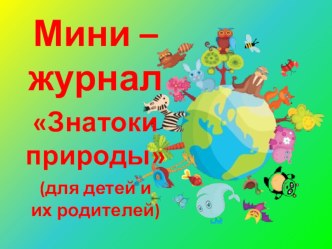 Мини – журнал «Знатоки природы»

(для детей и их родителей)